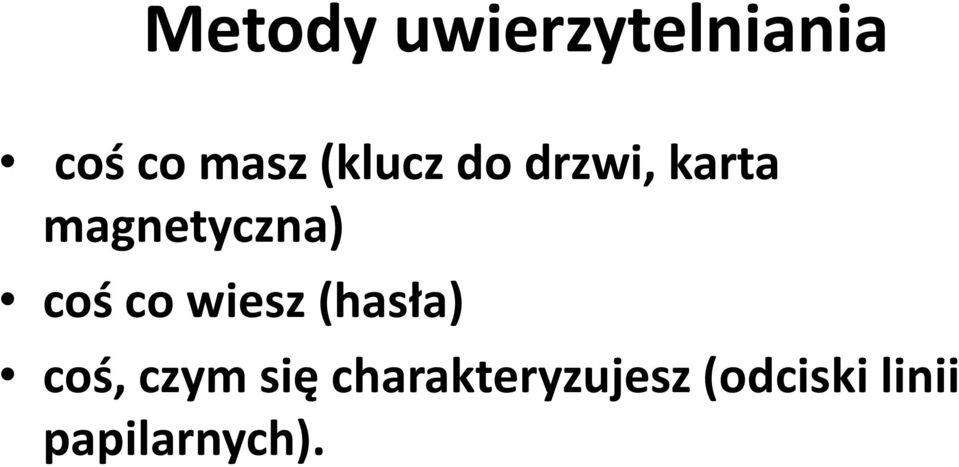 Metody uwierzytelniania

• coś co masz (klucz do drzwi, karta magnetyczna)
• coś co wiesz (hasła)
• coś, czym się charakteryzujesz (odciski linii papilarnych).